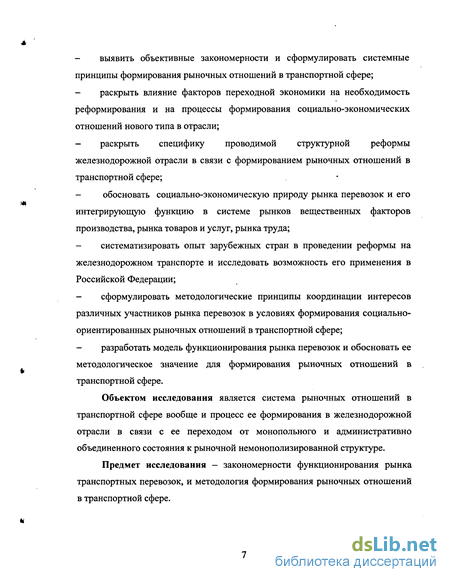 – выявить объективные закономерности и сформулировать системные принципы формирования рыночных отношений в транспортной сфере;

– раскрыть влияние факторов переходной экономики на необходимость реформирования и на процессы формирования социально-экономических отношений нового типа в отрасли;

– раскрыть специфику проводимой структурной реформы железнодорожной отрасли в связи с формированием рыночных отношений в транспортной сфере;

– обосновать социально-экономическую природу рынка перевозок и его интегрирующую функцию в системе рынков вещественных факторов производства, рынка товаров и услуг, рынка труда;

– систематизировать опыт зарубежных стран в проведении реформы на железнодорожном транспорте и исследовать возможность его применения в Российской Федерации;

– сформулировать методологические принципы координации интересов различных участников рынка перевозок в условиях формирования социально-ориентированных рыночных отношений в транспортной сфере;

– разработать модель функционирования рынка перевозок и обосновать ее методологическое значение для формирования рыночных отношений в транспортной сфере.

Объектом исследования является система рыночных отношений в транспортной сфере вообще и процесс ее формирования в железнодорожной отрасли в связи с ее переходом от монопольного и административно объединенного состояния к рыночной немонополизированной структуре.

Предмет исследования – закономерности функционирования рынка транспортных перевозок, и методология формирования рыночных отношений в транспортной сфере.

7

dsLib.net
библиотека диссертаций